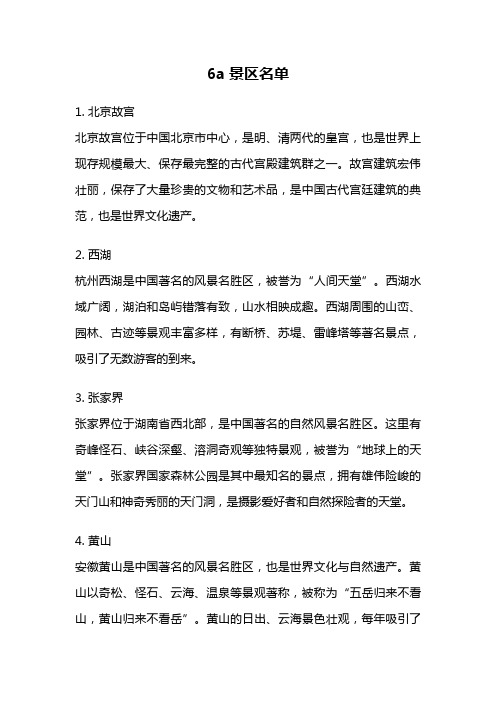 6a 景区名单

1. 北京故宫

北京故宫位于中国北京市中心，是明、清两代的皇宫，也是世界上现存规模最大、保存最完整的古代宫殿建筑群之一。故宫建筑宏伟壮丽，保存了大量珍贵的文物和艺术品，是中国古代宫廷建筑的典范，也是世界文化遗产。

2. 西湖

杭州西湖是中国著名的风景名胜区，被誉为“人间天堂”。西湖水域广阔，湖泊和岛屿错落有致，山水相映成趣。西湖周围的山峦、园林、古迹等景观丰富多样，有断桥、苏堤、雷峰塔等著名景点，吸引了无数游客的到来。

3. 张家界

张家界位于湖南省西北部，是中国著名的自然风景名胜区。这里有奇峰怪石、峡谷深壑、溶洞奇观等独特景观，被誉为“地球上的天堂”。张家界国家森林公园是其中最知名的景点，拥有雄伟险峻的天门山和神奇秀丽的天门洞，是摄影爱好者和自然探险者的天堂。

4. 黄山

安徽黄山是中国著名的风景名胜区，也是世界文化与自然遗产。黄山以奇松、怪石、云海、温泉等景观著称，被称为“五岳归来不看山，黄山归来不看岳”。黄山的日出、云海景色壮观，每年吸引了